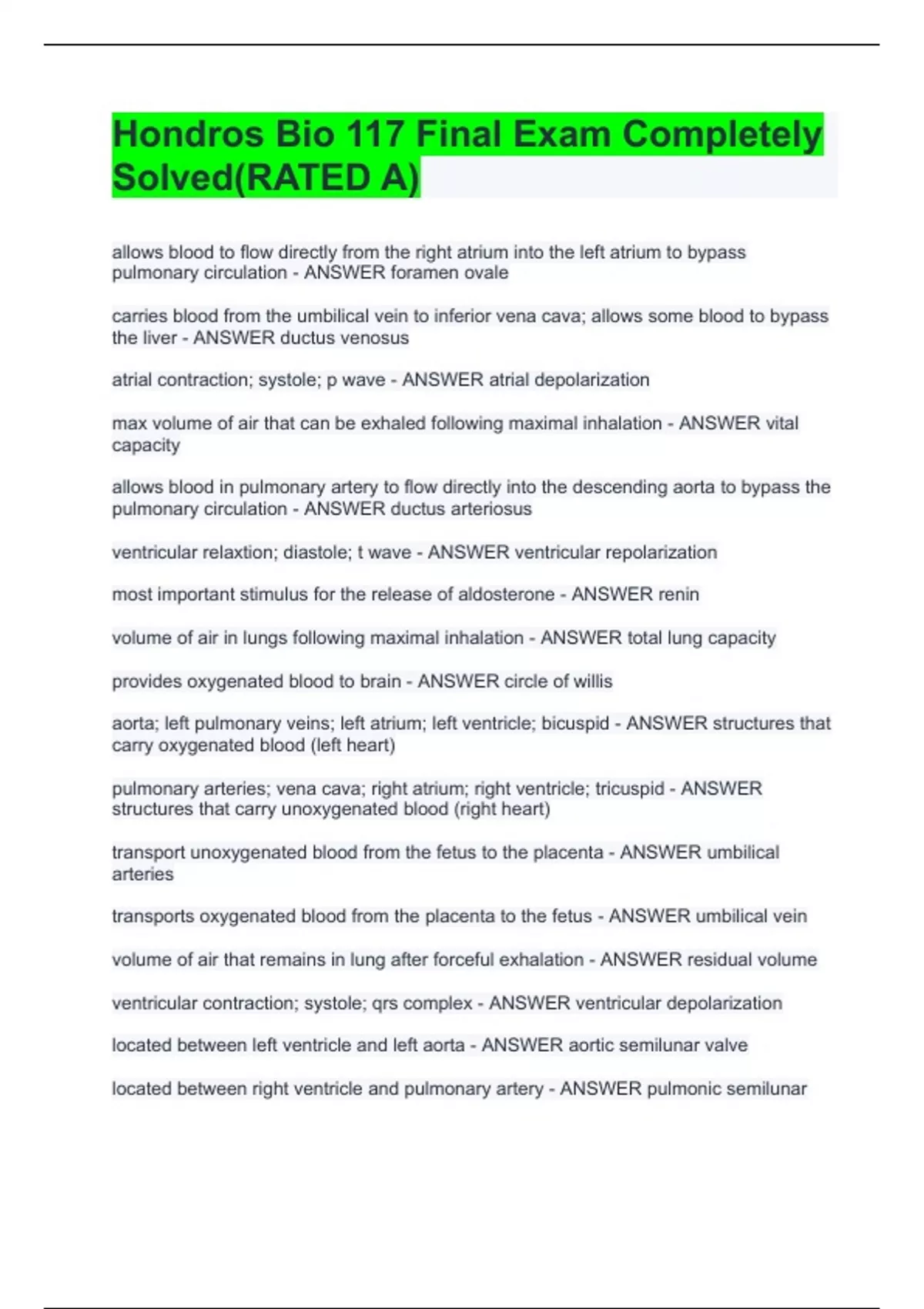 Hondros Bio 117 Final Exam Completely Solved(RATED A)

allows blood to flow directly from the right atrium into the left atrium to bypass pulmonary circulation - ANSWER foramen ovale

carries blood from the umbilical vein to inferior vena cava; allows some blood to bypass the liver - ANSWER ductus venosus

atrial contraction; systole; p wave - ANSWER atrial depolarization

max volume of air that can be exhaled following maximal inhalation - ANSWER vital capacity

allows blood in pulmonary artery to flow directly into the descending aorta to bypass the pulmonary circulation - ANSWER ductus arteriosus

ventricular relaxtion; diastole; t wave - ANSWER ventricular repolarization

most important stimulus for the release of aldosterone - ANSWER renin

volume of air in lungs following maximal inhalation - ANSWER total lung capacity

provides oxygenated blood to brain - ANSWER circle of willis

aorta; left pulmonary veins; left atrium; left ventricle; bicuspid - ANSWER structures that carry oxygenated blood (left heart)

pulmonary arteries; vena cava; right atrium; right ventricle; tricuspid - ANSWER structures that carry unoxygenated blood (right heart)

transport unoxygenated blood from the fetus to the placenta - ANSWER umbilical arteries

transports oxygenated blood from the placenta to the fetus - ANSWER umbilical vein

volume of air that remains in lung after forceful exhalation - ANSWER residual volume

ventricular contraction; systole; qrs complex - ANSWER ventricular depolarization

located between left ventricle and left aorta - ANSWER aortic semilunar valve

located between right ventricle and pulmonary artery - ANSWER pulmonic semilunar